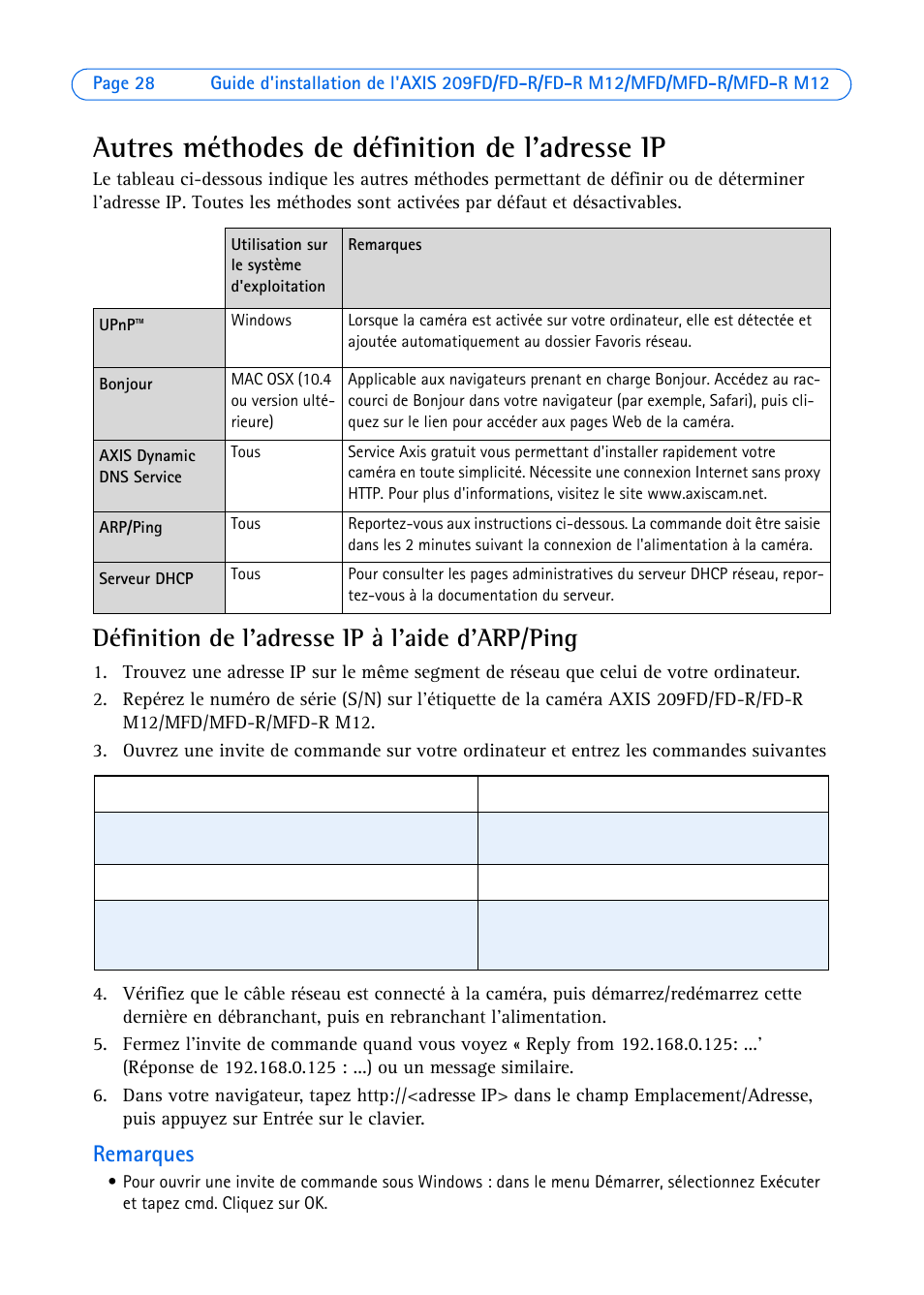 Page 28 Guide d'installation de l'AXIS 209FD/FD-R/FD-R M12/MFD/MFD-R/MFD-R M12

Autres méthodes de définition de l'adresse IP

Le tableau ci-dessous indique les autres méthodes permettant de définir ou de déterminer l'adresse IP. Toutes les méthodes sont activées par défaut et désactivables.

| | Utilisation sur le système d'exploitation | Remarques |
|---|---|---|
| UPnP™ | Windows | Lorsque la caméra est activée sur votre ordinateur, elle est détectée et ajoutée automatiquement au dossier Favoris réseau. |
| Bonjour | MAC OSX (10.4 ou version ultérieure) | Applicable aux navigateurs prenant en charge Bonjour. Accédez au raccourci de Bonjour dans votre navigateur (par exemple, Safari), puis cliquez sur le lien pour accéder aux pages Web de la caméra. |
| AXIS Dynamic DNS Service | Tous | Service Axis gratuit vous permettant d'installer rapidement votre caméra en toute simplicité. Nécessite une connexion Internet sans proxy HTTP. Pour plus d'informations, visitez le site www.axiscam.net. |
| ARP/Ping | Tous | Reportez-vous aux instructions ci-dessous. La commande doit être saisie dans les 2 minutes suivant la connexion de l'alimentation à la caméra. |
| Serveur DHCP | Tous | Pour consulter les pages administratives du serveur DHCP réseau, reportez-vous à la documentation du serveur. |

Définition de l'adresse IP à l'aide d'ARP/Ping

1. Trouvez une adresse IP sur le même segment de réseau que celui de votre ordinateur.
2. Repérez le numéro de série (S/N) sur l'étiquette de la caméra AXIS 209FD/FD-R/FD-R M12/MFD/MFD-R/MFD-R M12.
3. Ouvrez une invite de commande sur votre ordinateur et entrez les commandes suivantes

4. Vérifiez que le câble réseau est connecté à la caméra, puis démarrez/redémarrez cette dernière en débranchant, puis en rebranchant l'alimentation.
5. Fermez l'invite de commande quand vous voyez « Reply from 192.168.0.125: ...' (Réponse de 192.168.0.125 : ...) ou un message similaire.
6. Dans votre navigateur, tapez http://<adresse IP> dans le champ Emplacement/Adresse, puis appuyez sur Entrée sur le clavier.

Remarques

• Pour ouvrir une invite de commande sous Windows : dans le menu Démarrer, sélectionnez Exécuter et tapez cmd. Cliquez sur OK.